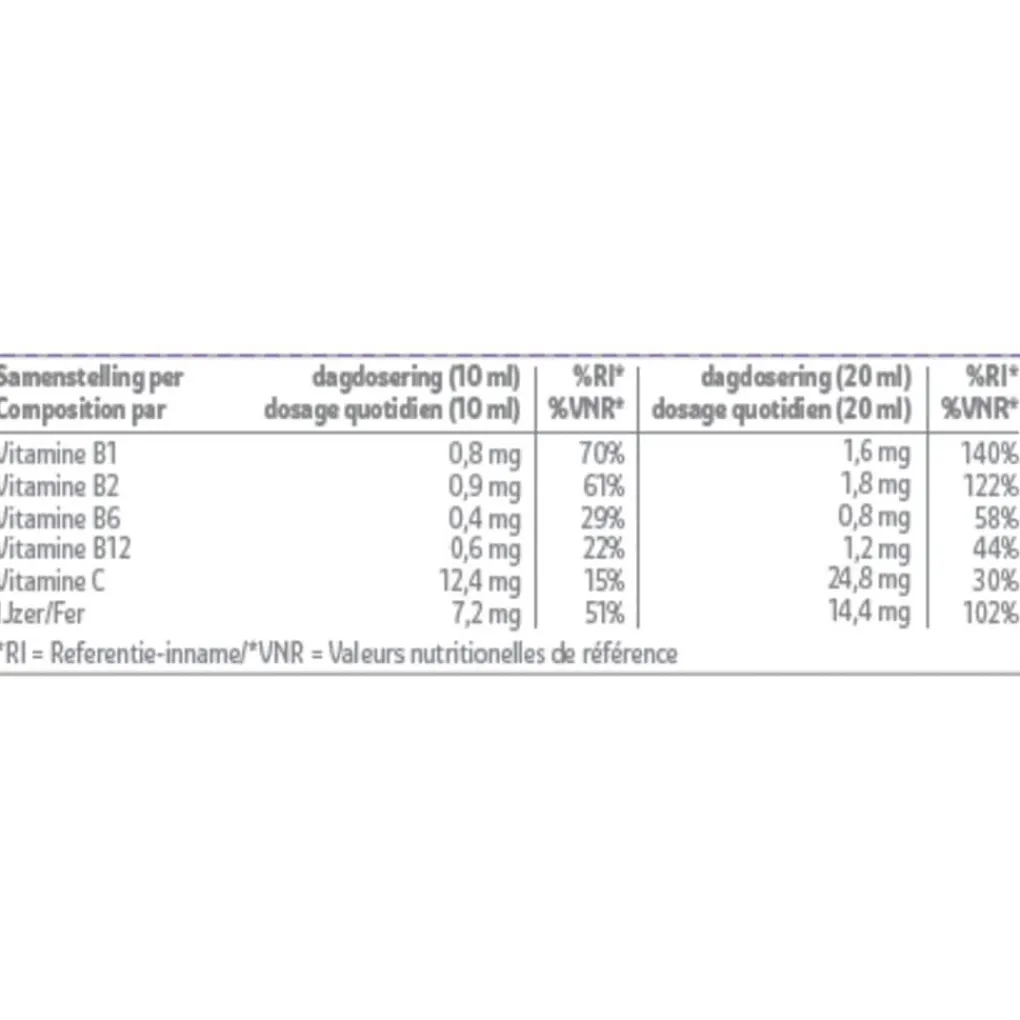 | Samenstelling per Composition par | dagdosering (10 ml) dosage quotidien (10 ml) | %RI* %VNR* | dagdosering (20 ml) dosage quotidien (20 ml) | %RI* %VNR* |
|---|---|---|---|---|
| Vitamine B1 | 0,8 mg | 70% | 1,6 mg | 140% |
| Vitamine B2 | 0,9 mg | 61% | 1,8 mg | 122% |
| Vitamine B6 | 0,4 mg | 29% | 0,8 mg | 58% |
| Vitamine B12 | 0,6 mg | 22% | 1,2 mg | 44% |
| Vitamine C | 12,4 mg | 15% | 24,8 mg | 30% |
| IJzer/Fer | 7,2 mg | 51% | 14,4 mg | 102% |

*RI = Referentie-inname/*VNR = Valeurs nutritionelles de référence